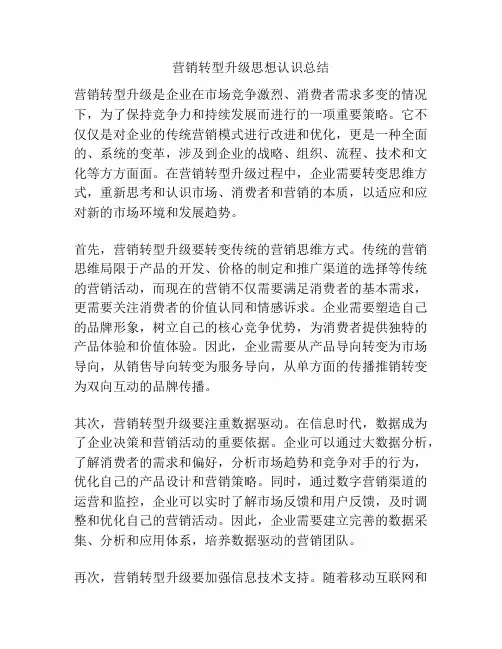 营销转型升级思想认识总结

营销转型升级是企业在市场竞争激烈、消费者需求多变的情况下，为了保持竞争力和持续发展而进行的一项重要策略。它不仅仅是对企业的传统营销模式进行改进和优化，更是一种全面的、系统的变革，涉及到企业的战略、组织、流程、技术和文化等方方面面。在营销转型升级过程中，企业需要转变思维方式，重新思考和认识市场、消费者和营销的本质，以适应和应对新的市场环境和发展趋势。

首先，营销转型升级要转变传统的营销思维方式。传统的营销思维局限于产品的开发、价格的制定和推广渠道的选择等传统的营销活动，而现在的营销不仅需要满足消费者的基本需求，更需要关注消费者的价值认同和情感诉求。企业需要塑造自己的品牌形象，树立自己的核心竞争优势，为消费者提供独特的产品体验和价值体验。因此，企业需要从产品导向转变为市场导向，从销售导向转变为服务导向，从单方面的传播推销转变为双向互动的品牌传播。

其次，营销转型升级要注重数据驱动。在信息时代，数据成为了企业决策和营销活动的重要依据。企业可以通过大数据分析，了解消费者的需求和偏好，分析市场趋势和竞争对手的行为，优化自己的产品设计和营销策略。同时，通过数字营销渠道的运营和监控，企业可以实时了解市场反馈和用户反馈，及时调整和优化自己的营销活动。因此，企业需要建立完善的数据采集、分析和应用体系，培养数据驱动的营销团队。

再次，营销转型升级要加强信息技术支持。随着移动互联网和